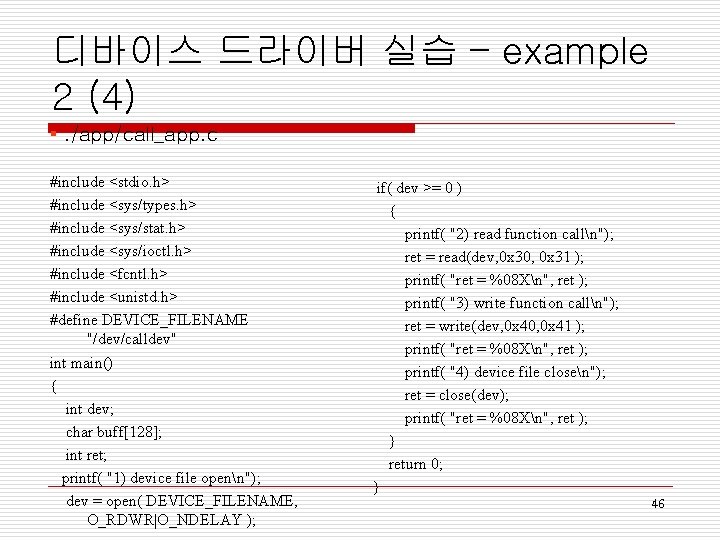 디바이스 드라이버 실습 – example 2 (4)

./app/call_app.c

#include <stdio.h>
#include <sys/types.h>
#include <sys/stat.h>
#include <sys/ioctl.h>
#include <fcntl.h>
#include <unistd.h>
#define DEVICE_FILENAME "/dev/calldev"
int main()
{
int dev;
char buff[128];
int ret;
printf( "1) device file open\n");
dev = open( DEVICE_FILENAME, O_RDWR|O_NDELAY );

if( dev >= 0 )
{
printf( "2) read function call\n");
ret = read(dev,0x30, 0x31 );
printf( "ret = %08X\n", ret );
printf( "3) write function call\n");
ret = write(dev,0x40,0x41 );
printf( "ret = %08X\n", ret );
printf( "4) device file close\n");
ret = close(dev);
printf( "ret = %08X\n", ret );
}
return 0;
}

46